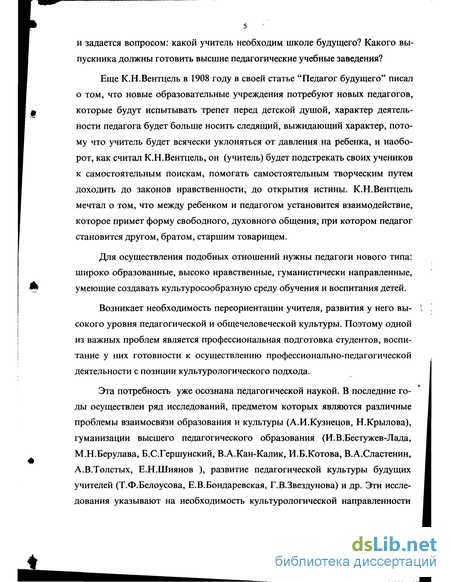 5

и задается вопросом: какой учитель необходим школе будущего? Какого выпускника должны готовить высшие педагогические учебные заведения?

Еще К.Н.Вентцель в 1908 году в своей статье "Педагог будущего" писал о том, что новые образовательные учреждения потребуют новых педагогов, которые будут испытывать трепет перед детской душой, характер деятельности педагога будет больше носить следящий, выжидающий характер, потому что учитель будет всячески уклоняться от давления на ребенка, и наоборот, как считал К.Н.Вентцель, он (учитель) будет подстрекать своих учеников к самостоятельным поискам, помогать самостоятельным творческим путем доходить до законов нравственности, до открытия истины. К.Н.Вентцель мечтал о том, что между ребенком и педагогом установится взаимодействие, которое примет форму свободного, духовного общения, при котором педагог становится другом, братом, старшим товарищем.

Для осуществления подобных отношений нужны педагоги нового типа: широко образованные, высоко нравственные, гуманистически направленные, умеющие создавать культуросообразную среду обучения и воспитания детей.

Возникает необходимость переориентации учителя, развития у него высокого уровня педагогической и общечеловеческой культуры. Поэтому одной из важных проблем является профессиональная подготовка студентов, воспитание у них готовности к осуществлению профессионально-педагогической деятельности с позиции культурологического подхода.

Эта потребность уже осознана педагогической наукой. В последние годы осуществлен ряд исследований, предметом которых являются различные проблемы взаимосвязи образования и культуры (А.И.Кузнецов, Н.Крылова), гуманизации высшего педагогического образования (И.В.Бестужев-Лада, М.Н.Берулава, Б.С.Гершунский, В.А.Кан-Калик, И.Б.Котова, В.А.Сластенин, А.В.Толстых, Е.Н.Шиянов ), развитие педагогической культуры будущих учителей (Т.Ф.Белоусова, Е.В.Бондаревская, Г.В.Звездунова) и др. Эти исследования указывают на необходимость культурологической направленности

dsLib.net
библиотека диссертаций